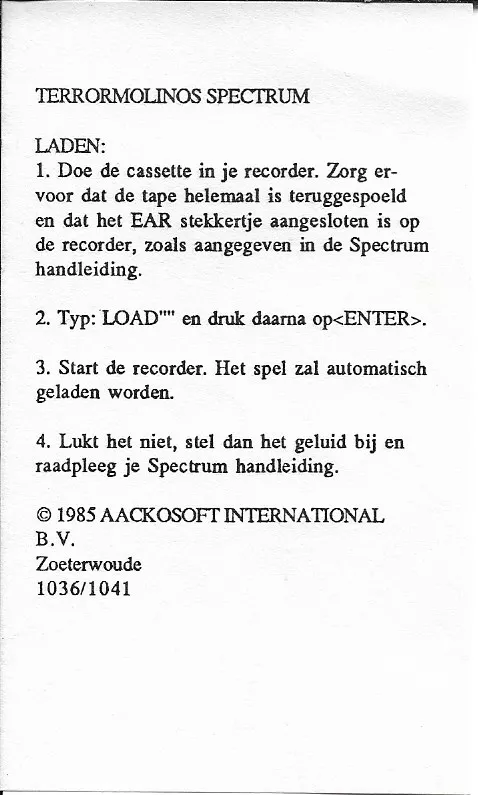 TERRORMOLINOS SPECTRUM

LADEN:
1. Doe de cassette in je recorder. Zorg ervoor dat de tape helemaal is teruggespoeld en dat het EAR stekkertje aangesloten is op de recorder, zoals aangegeven in de Spectrum handleiding.

2. Typ: LOAD"" en druk daarna op<ENTER>.

3. Start de recorder. Het spel zal automatisch geladen worden.

4. Lukt het niet, stel dan het geluid bij en raadpleeg je Spectrum handleiding.

© 1985 AACKOSOFT INTERNATIONAL B.V.
Zoeterwoude
1036/1041